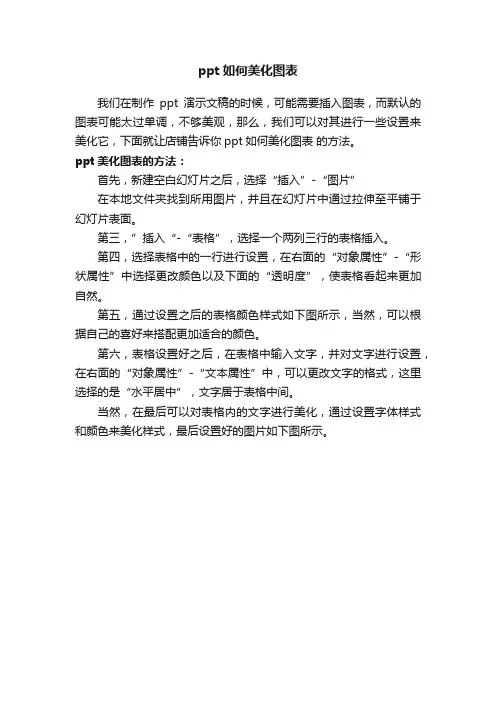 ppt 如何美化图表

我们在制作 ppt 演示文稿的时候，可能需要插入图表，而默认的图表可能太过单调，不够美观，那么，我们可以对其进行一些设置来美化它，下面就让店铺告诉你 ppt 如何美化图表 的方法。

ppt 美化图表的方法：

首先，新建空白幻灯片之后，选择“插入”-“图片”

在本地文件夹找到所用图片，并且在幻灯片中通过拉伸至平铺于幻灯片表面。

第三，”插入“-“表格”，选择一个两列三行的表格插入。

第四，选择表格中的一行进行设置，在右面的“对象属性”-“形状属性”中选择更改颜色以及下面的“透明度”，使表格看起来更加自然。

第五，通过设置之后的表格颜色样式如下图所示，当然，可以根据自己的喜好来搭配更加适合的颜色。

第六，表格设置好之后，在表格中输入文字，并对文字进行设置，在右面的“对象属性”-“文本属性”中，可以更改文字的格式，这里选择的是“水平居中”，文字居于表格中间。

当然，在最后可以对表格内的文字进行美化，通过设置字体样式和颜色来美化样式，最后设置好的图片如下图所示。